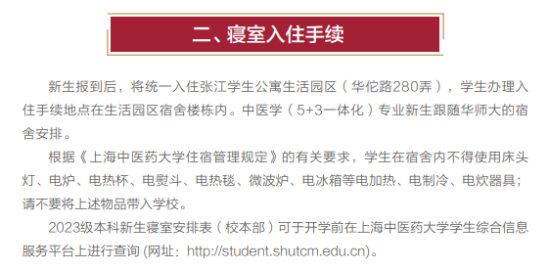 二、寝室入住手续

新生报到后，将统一入住张江学生公寓生活园区（华佗路280弄），学生办理入住手续地点在生活园区宿舍楼栋内。中医学（5+3一体化）专业新生跟随华师大的宿舍安排。

根据《上海中医药大学住宿管理规定》的有关要求，学生在宿舍内不得使用床头灯、电炉、电热杯、电熨斗、电热毯、微波炉、电冰箱等电加热、电制冷、电炊器具；请不要将上述物品带入学校。

2023级本科新生寝室安排表（校本部）可于开学前在上海中医药大学学生综合信息服务平台上进行查询 (网址：http://student.shutcm.edu.cn)。